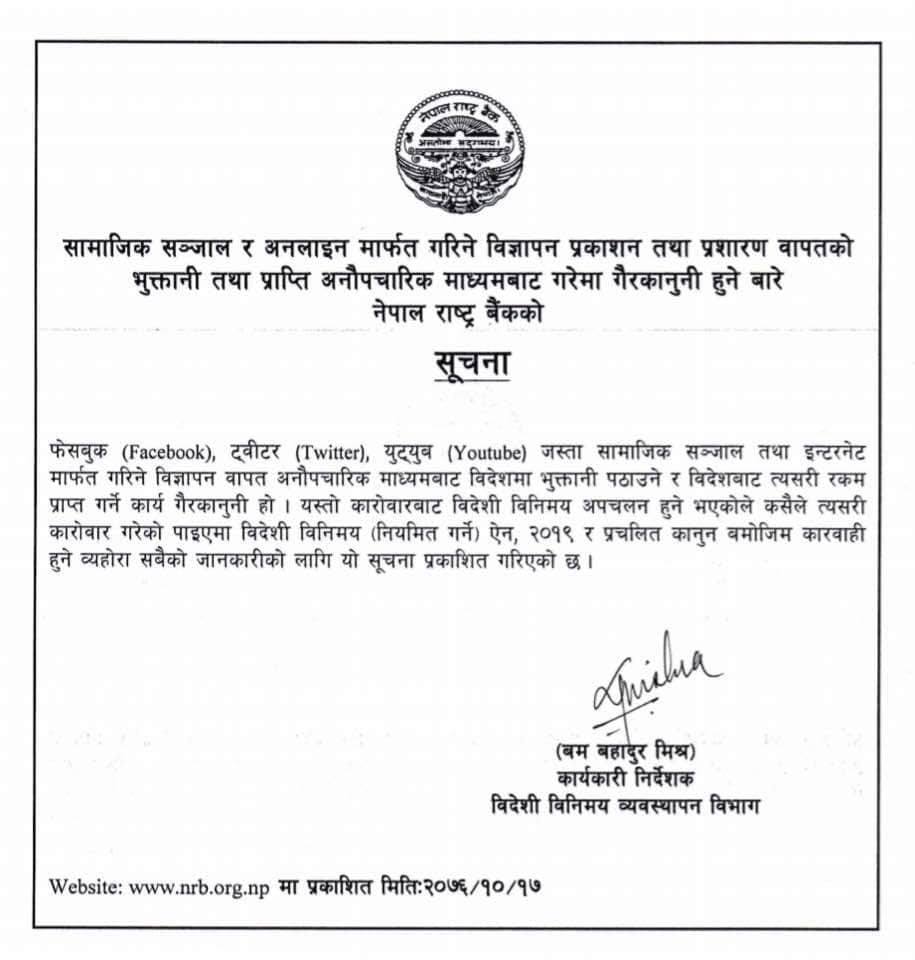 नेपाल राष्ट्र बैंक

सामाजिक सञ्जाल र अनलाइन मार्फत गरिने विज्ञापन प्रकाशन तथा प्रशारण वापतको भुक्तानी तथा प्राप्ति अनौपचारिक माध्यमबाट गरेमा गैरकानुनी हुने बारे नेपाल राष्ट्र बैंकको

सूचना

फेसबुक (Facebook), ट्वीटर (Twitter), युट्युब (Youtube) जस्ता सामाजिक सञ्जाल तथा इन्टरनेट मार्फत गरिने विज्ञापन वापत अनौपचारिक माध्यमबाट विदेशमा भुक्तानी पठाउने र विदेशबाट त्यसरी रकम प्राप्त गर्ने कार्य गैरकानुनी हो । यस्तो कारोवारबाट विदेशी विनिमय अपचलन हुने भएकोले कसैले त्यसरी कारोवार गरेको पाइएमा विदेशी विनिमय (नियमित गर्ने) ऐन, २०१९ र प्रचलित कानुन बमोजिम कारवाही हुने व्यहोरा सबैको जानकारीको लागि यो सूचना प्रकाशित गरिएको छ ।

(बम बहादुर मिश्र)
कार्यकारी निर्देशक
विदेशी विनिमय व्यवस्थापन विभाग

Website: www.nrb.org.np मा प्रकाशित मिति:२०७६/१०/१७